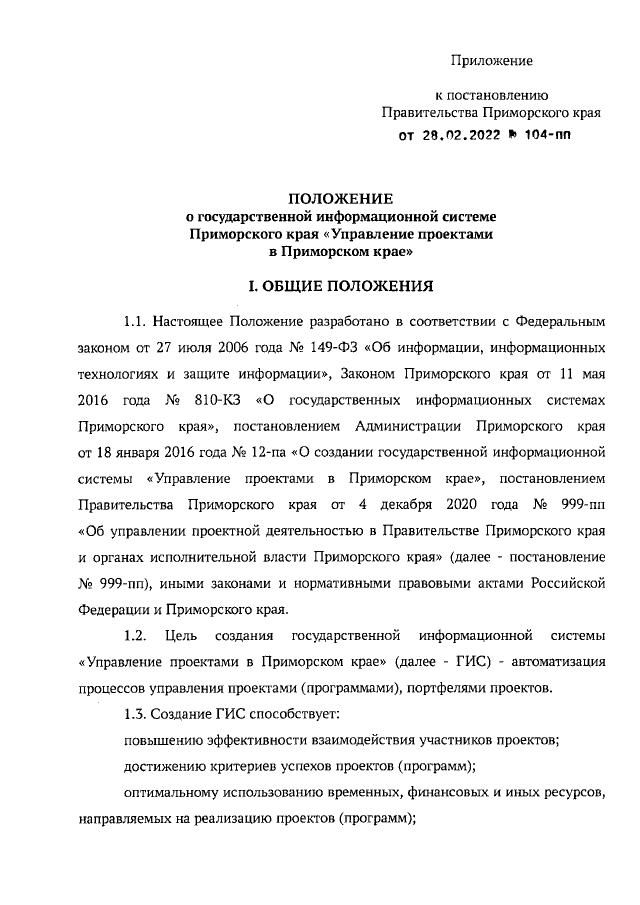 Приложение

к постановлению Правительства Приморского края от 28.02.2022 № 104-пп

ПОЛОЖЕНИЕ
о государственной информационной системе Приморского края «Управление проектами в Приморском крае»

I. ОБЩИЕ ПОЛОЖЕНИЯ

1.1. Настоящее Положение разработано в соответствии с Федеральным законом от 27 июля 2006 года № 149-ФЗ «Об информации, информационных технологиях и защите информации», Законом Приморского края от 11 мая 2016 года № 810-КЗ «О государственных информационных системах Приморского края», постановлением Администрации Приморского края от 18 января 2016 года № 12-па «О создании государственной информационной системы «Управление проектами в Приморском крае», постановлением Правительства Приморского края от 4 декабря 2020 года № 999-пп «Об управлении проектной деятельностью в Правительстве Приморского края и органах исполнительной власти Приморского края» (далее - постановление № 999-пп), иными законами и нормативными правовыми актами Российской Федерации и Приморского края.

1.2. Цель создания государственной информационной системы «Управление проектами в Приморском крае» (далее - ГИС) - автоматизация процессов управления проектами (программами), портфелями проектов.

1.3. Создание ГИС способствует:

повышению эффективности взаимодействия участников проектов;

достижению критериев успехов проектов (программ);

оптимальному использованию временных, финансовых и иных ресурсов, направляемых на реализацию проектов (программ);